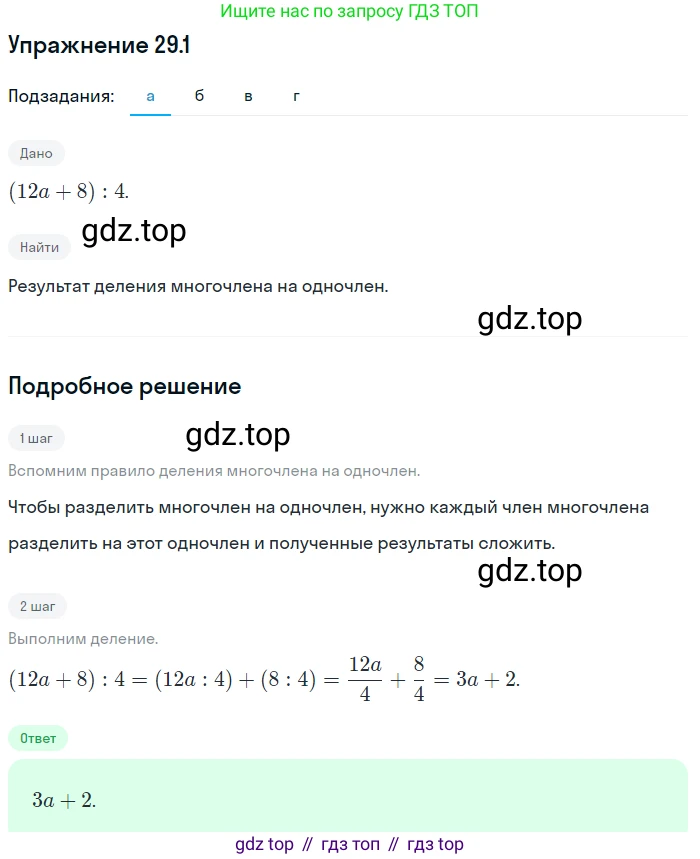 Ищите нас по запросу ГДЗ ТОП

Упражнение 29.1

Подзадания: а б в г

Дано

$(12a + 8) : 4.$

gdz.top

Найти

Результат деления многочлена на одночлен.

gdz.top

Подробное решение

1 шаг

gdz.top

Вспомним правило деления многочлена на одночлен.

Чтобы разделить многочлен на одночлен, нужно каждый член многочлена разделить на этот одночлен и полученные результаты сложить.

gdz.top

2 шаг

Выполним деление.

$(12a + 8) : 4 = (12a : 4) + (8 : 4) = \frac{12a}{4} + \frac{8}{4} = 3a + 2.$

Ответ

$3a + 2.$

gdz top // гдз топ // гдз top